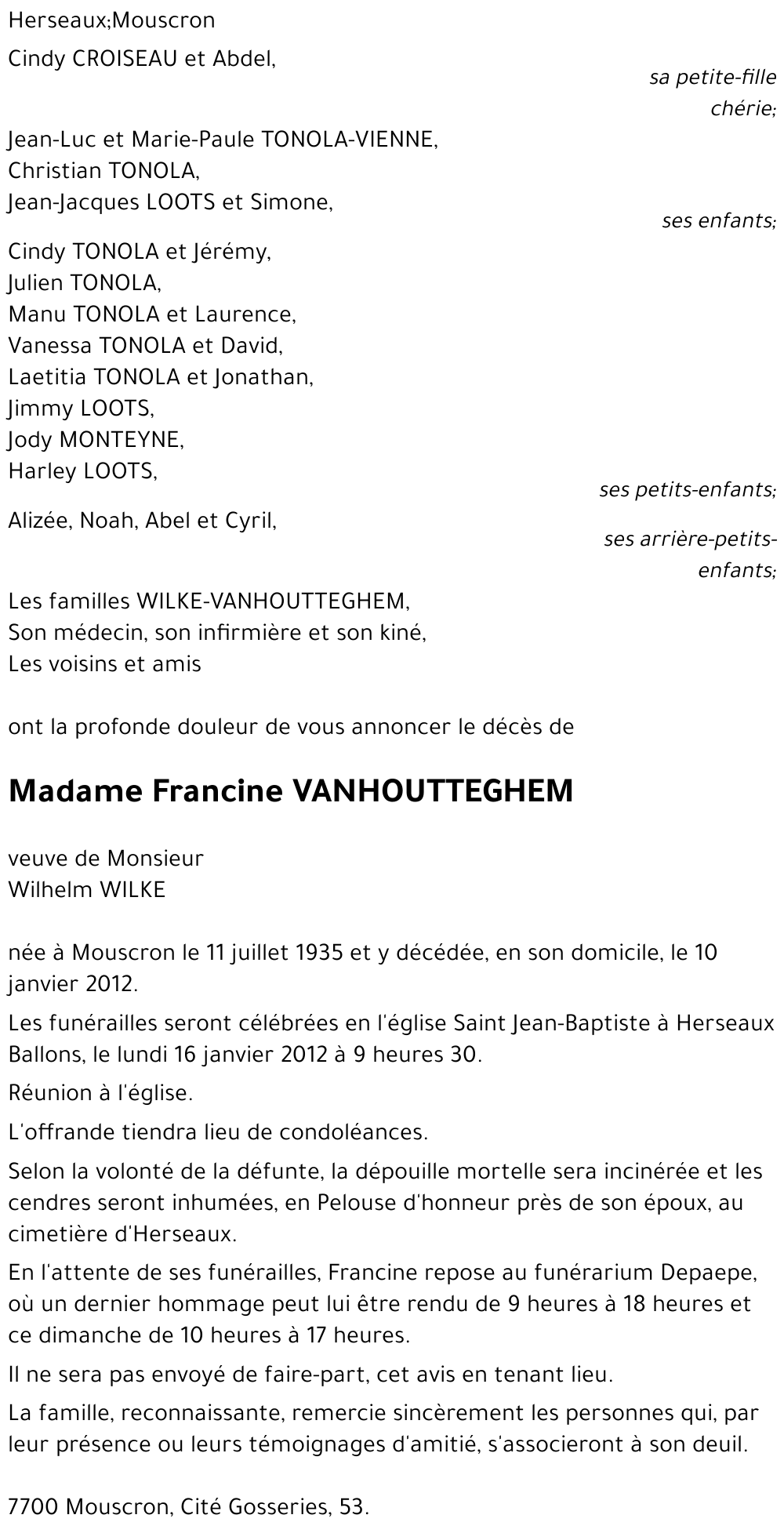 Herseaux;Mouscron

Cindy CROISEAU et Abdel,

sa petite-fille chérie;

Jean-Luc et Marie-Paule TONOLA-VIENNE,
Christian TONOLA,
Jean-Jacques LOOTS et Simone,

ses enfants;

Cindy TONOLA et Jérémy,
Julien TONOLA,
Manu TONOLA et Laurence,
Vanessa TONOLA et David,
Laetitia TONOLA et Jonathan,
Jimmy LOOTS,
Jody MONTEYNE,
Harley LOOTS,

ses petits-enfants;

Alizée, Noah, Abel et Cyril,

ses arrière-petits-enfants;

Les familles WILKE-VANHOUTTEGHEM,
Son médecin, son infirmière et son kiné,
Les voisins et amis

ont la profonde douleur de vous annoncer le décès de

Madame Francine VANHOUTTEGHEM

veuve de Monsieur
Wilhelm WILKE

née à Mouscron le 11 juillet 1935 et y décédée, en son domicile, le 10 janvier 2012.

Les funérailles seront célébrées en l'église Saint Jean-Baptiste à Herseaux Ballons, le lundi 16 janvier 2012 à 9 heures 30.

Réunion à l'église.

L'offrande tiendra lieu de condoléances.

Selon la volonté de la défunte, la dépouille mortelle sera incinérée et les cendres seront inhumées, en Pelouse d'honneur près de son époux, au cimetière d'Herseaux.

En l'attente de ses funérailles, Francine repose au funérarium Depaepe, où un dernier hommage peut lui être rendu de 9 heures à 18 heures et ce dimanche de 10 heures à 17 heures.

Il ne sera pas envoyé de faire-part, cet avis en tenant lieu.

La famille, reconnaissante, remercie sincèrement les personnes qui, par leur présence ou leurs témoignages d'amitié, s'associeront à son deuil.

7700 Mouscron, Cité Gosseries, 53.